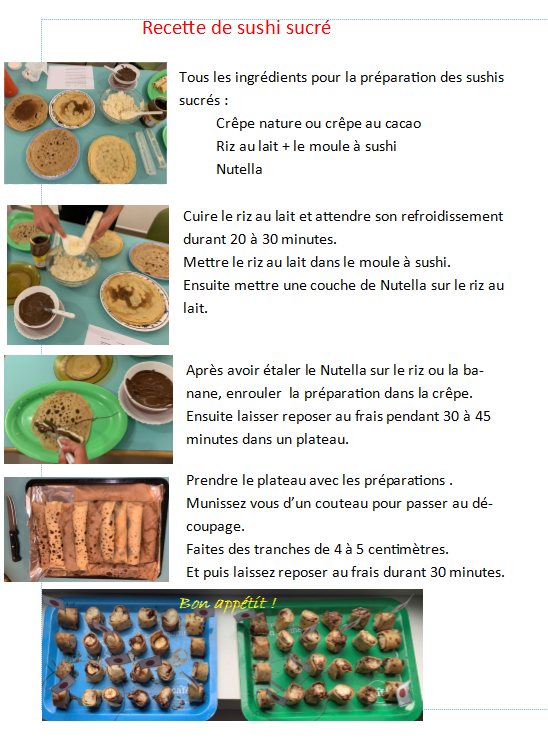 Recette de sushi sucré

Tous les ingrédients pour la préparation des sushis sucrés :

Crêpe nature ou crêpe au cacao

Riz au lait + le moule à sushi

Nutella

Cuire le riz au lait et attendre son refroidissement durant 20 à 30 minutes.

Mettre le riz au lait dans le moule à sushi.

Ensuite mettre une couche de Nutella sur le riz au lait.

Après avoir étaler le Nutella sur le riz ou la banane, enrouler la préparation dans la crêpe.

Ensuite laisser reposer au frais pendant 30 à 45 minutes dans un plateau.

Prendre le plateau avec les préparations .

Munissez vous d'un couteau pour passer au découpage.

Faites des tranches de 4 à 5 centimètres.

Et puis laissez reposer au frais durant 30 minutes.

Bon appétit !